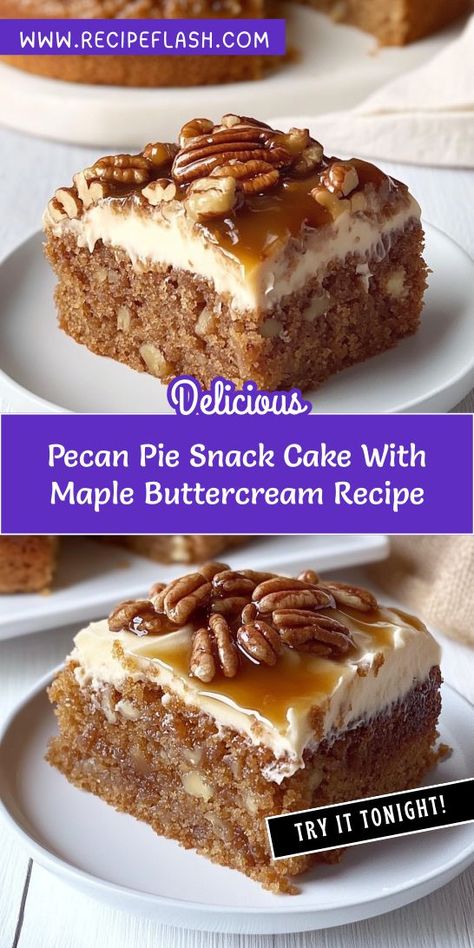 WWW.RECIPEFLASH.COM

Delicious

Pecan Pie Snack Cake With Maple Buttercream Recipe

TRY IT TONIGHT!